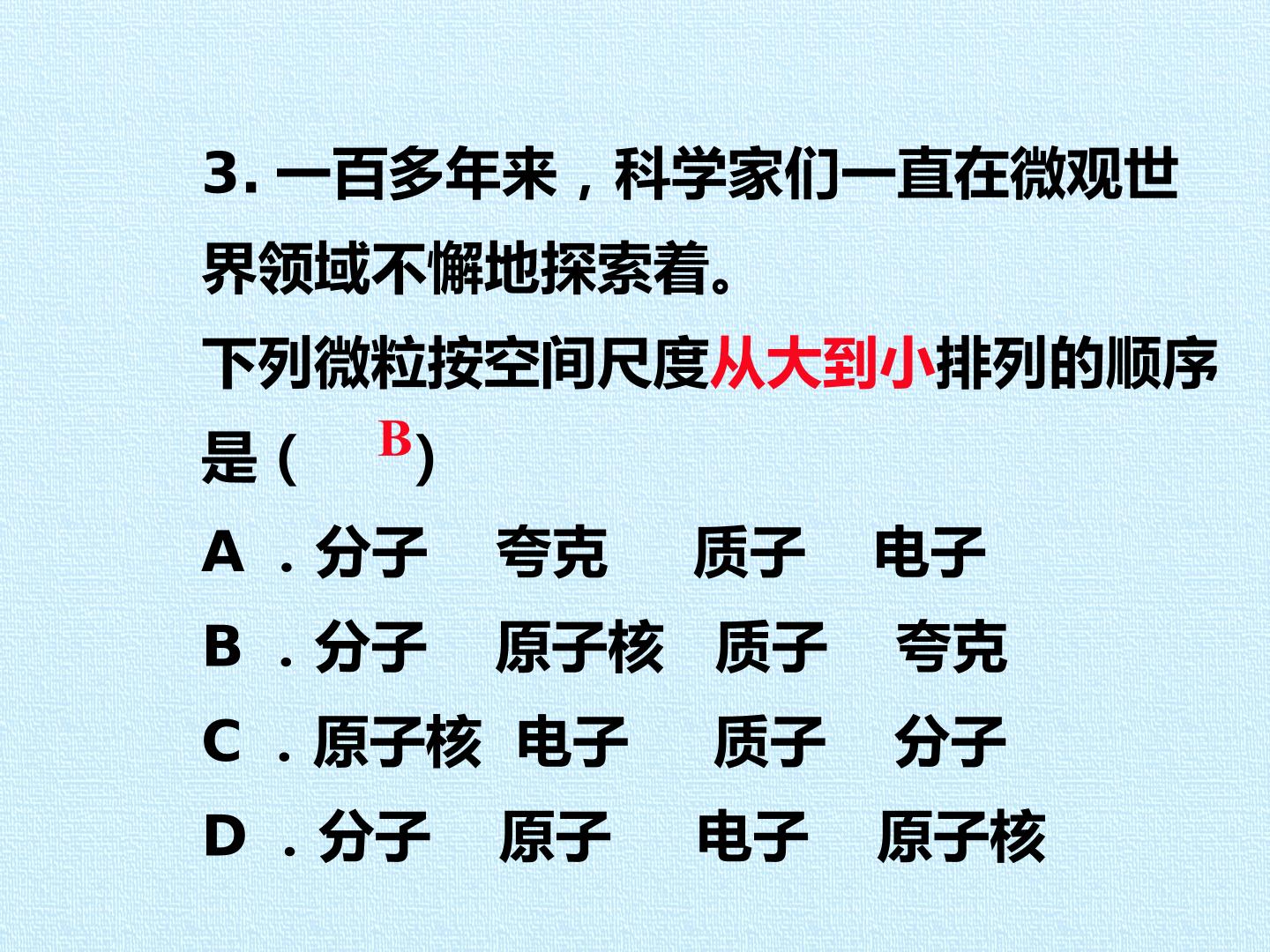 3.一百多年来，科学家们一直在微观世界领域不懈地探索着。

下列微粒按空间尺度从大到小排列的顺序是（ B）

A．分子 夸克 质子 电子

B．分子 原子核 质子 夸克

C．原子核 电子 质子 分子

D．分子 原子 电子 原子核